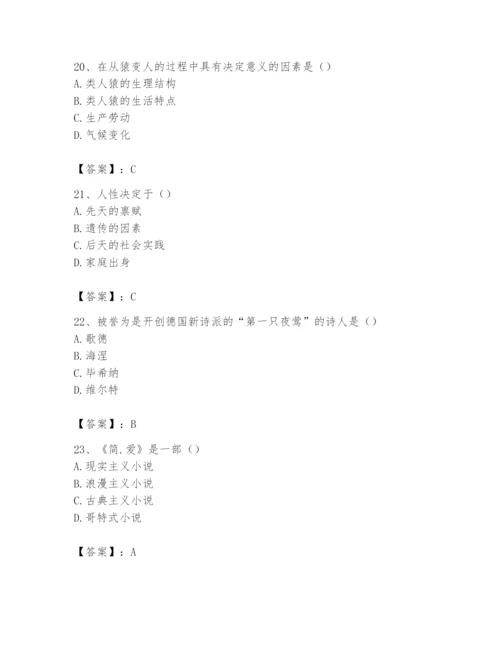 20、在从猿变人的过程中具有决定意义的因素是（）
A. 类人猿的生理结构
B. 类人猿的生活特点
C. 生产劳动
D. 气候变化

【答案】：C

21、人性决定于（）
A. 先天的禀赋
B. 遗传的因素
C. 后天的社会实践
D. 家庭出身

【答案】：C

22、被誉为是开创德国新诗派的“第一只夜莺”的诗人是（）
A. 歌德
B. 海涅
C. 毕希纳
D. 维尔特

【答案】：B

23、《简.爱》是一部（）
A. 现实主义小说
B. 浪漫主义小说
C. 古典主义小说
D. 哥特式小说

【答案】：A